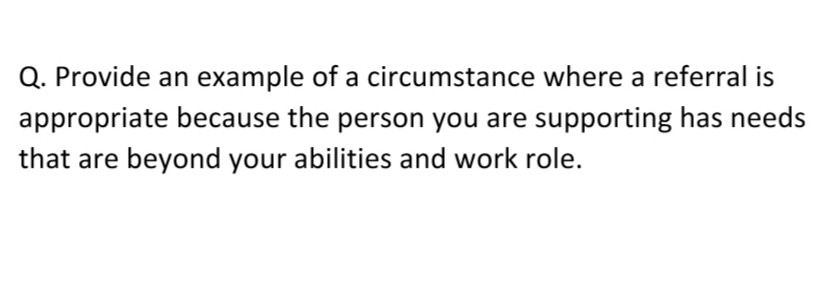 Q. Provide an example of a circumstance where a referral is appropriate because the person you are supporting has needs that are beyond your abilities and work role.